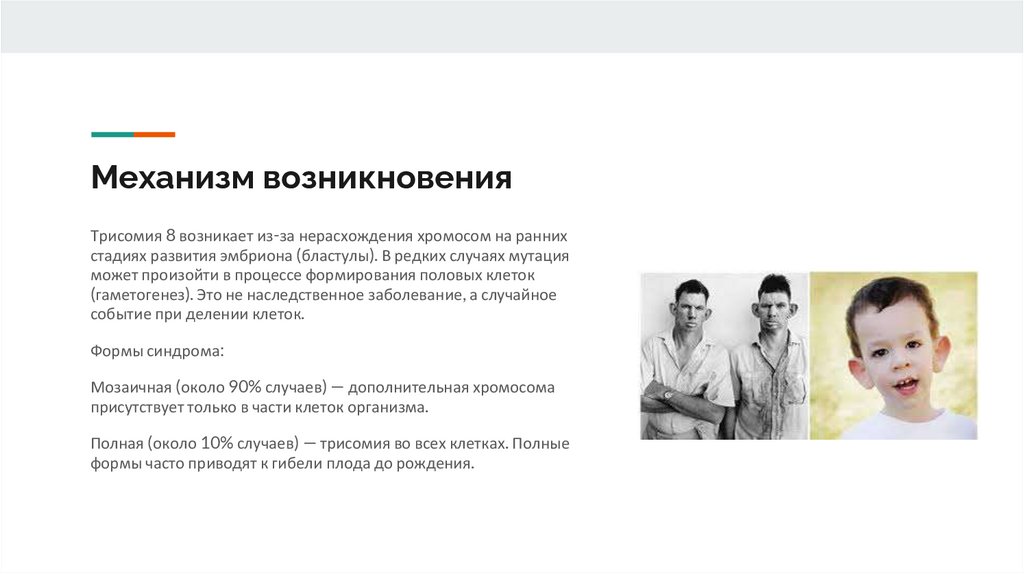 Механизм возникновения

Трисомия 8 возникает из-за нерасхождения хромосом на ранних стадиях развития эмбриона (бластулы). В редких случаях мутация может произойти в процессе формирования половых клеток (гаметогенез). Это не наследственное заболевание, а случайное событие при делении клеток.

Формы синдрома:

Мозаичная (около 90% случаев) — дополнительная хромосома присутствует только в части клеток организма.

Полная (около 10% случаев) — трисомия во всех клетках. Полные формы часто приводят к гибели плода до рождения.